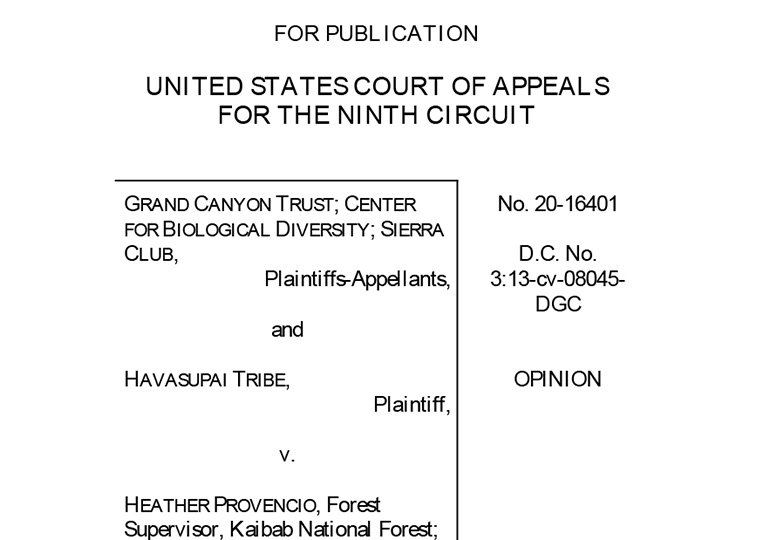 FOR PUBLICATION

UNITED STATES COURT OF APPEALS
FOR THE NINTH CIRCUIT

GRAND CANYON TRUST; CENTER FOR BIOLOGICAL DIVERSITY; SIERRA CLUB,
Plaintiffs-Appellants,

and

HAVASUPAI TRIBE,
Plaintiff,

v.

HEATHER PROVENCIO, Forest Supervisor, Kaibab National Forest;

No. 20-16401

D.C. No. 3:13-cv-08045-DGC

OPINION